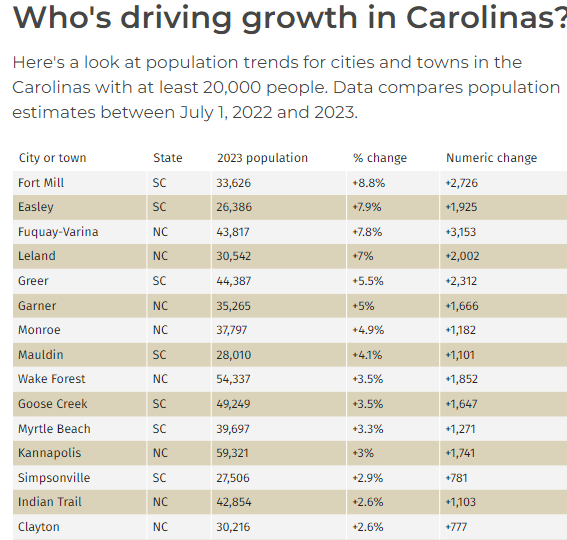 Who's driving growth in Carolinas?

Here's a look at population trends for cities and towns in the Carolinas with at least 20,000 people. Data compares population estimates between July 1, 2022 and 2023.

| City or town | State | 2023 population | % change | Numeric change |
|---|---|---|---|---|
| Fort Mill | SC | 33,626 | +8.8% | +2,726 |
| Easley | SC | 26,386 | +7.9% | +1,925 |
| Fuquay-Varina | NC | 43,817 | +7.8% | +3,153 |
| Leland | NC | 30,542 | +7% | +2,002 |
| Greer | SC | 44,387 | +5.5% | +2,312 |
| Garner | NC | 35,265 | +5% | +1,666 |
| Monroe | NC | 37,797 | +4.9% | +1,182 |
| Mauldin | SC | 28,010 | +4.1% | +1,101 |
| Wake Forest | NC | 54,337 | +3.5% | +1,852 |
| Goose Creek | SC | 49,249 | +3.5% | +1,647 |
| Myrtle Beach | SC | 39,697 | +3.3% | +1,271 |
| Kannapolis | NC | 59,321 | +3% | +1,741 |
| Simpsonville | SC | 27,506 | +2.9% | +781 |
| Indian Trail | NC | 42,854 | +2.6% | +1,103 |
| Clayton | NC | 30,216 | +2.6% | +777 |